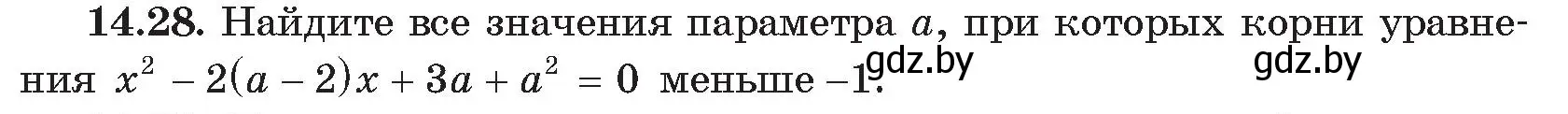 **14.28.** Найдите все значения параметра $a$, при которых корни уравнения $x^2 - 2(a-2)x + 3a + a^2 = 0$ меньше $-1$.

gdz.by gdz.by